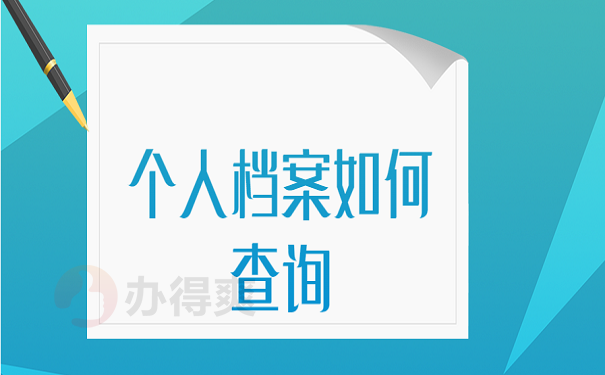 个人档案如何查询

办得爽